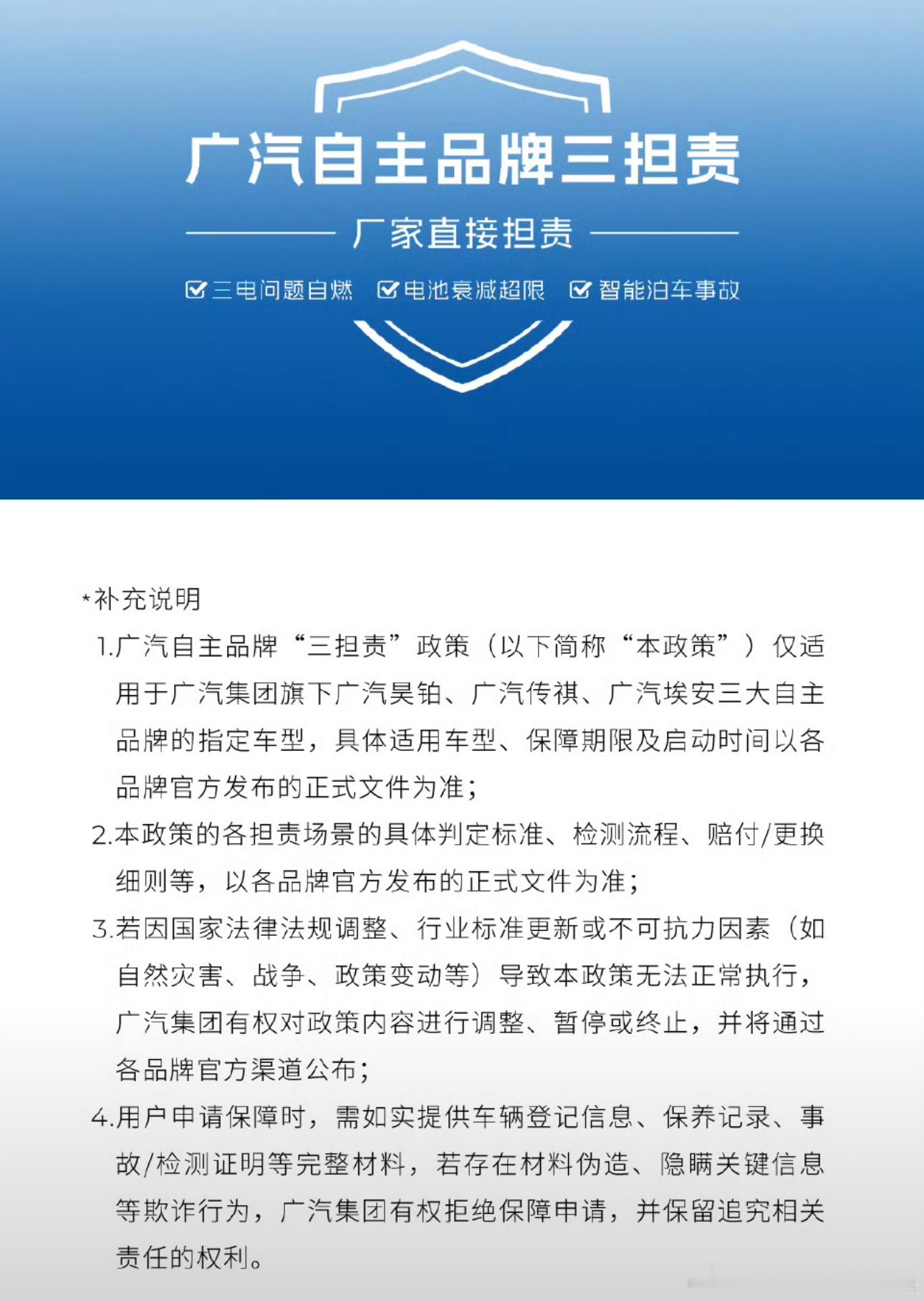 广汽自主品牌三担责

厂家直接担责

三电问题自燃　电池衰减超限　智能泊车事故

*补充说明

1.广汽自主品牌“三担责”政策（以下简称“本政策”）仅适用于广汽集团旗下广汽昊铂、广汽传祺、广汽埃安三大自主品牌的指定车型，具体适用车型、保障期限及启动时间以各品牌官方发布的正式文件为准；

2.本政策的各担责场景的具体判定标准、检测流程、赔付/更换细则等，以各品牌官方发布的正式文件为准；

3.若因国家法律法规调整、行业标准更新或不可抗力因素（如自然灾害、战争、政策变动等）导致本政策无法正常执行，广汽集团有权对政策内容进行调整、暂停或终止，并将通过各品牌官方渠道公布；

4.用户申请保障时，需如实提供车辆登记信息、保养记录、事故/检测证明等完整材料，若存在材料伪造、隐瞒关键信息等欺诈行为，广汽集团有权拒绝保障申请，并保留追究相关责任的权利。